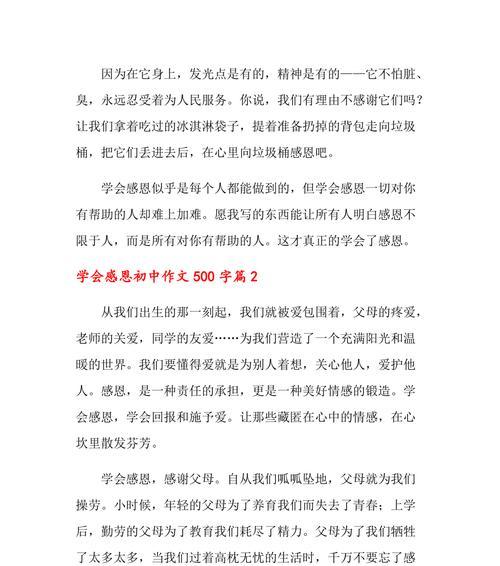 因为在它身上，发光点是有的，精神是有的——它不怕脏、臭，永远忍受着为人民服务。你说，我们有理由不感谢它们吗？让我们拿着吃过的冰淇淋袋子，提着准备扔掉的背包走向垃圾桶，把它们丢进去后，在心里向垃圾桶感恩吧。

学会感恩似乎是每个人都能做到的，但学会感恩一切对你有帮助的人却难上加难。愿我写的东西能让所有人明白感恩不限于人，而是所有对你有帮助的人。这才真正的学会了感恩。

学会感恩初中作文500字篇2

从我们出生的那一刻起，我们就被爱包围着，父母的疼爱，老师的关爱，同学的友爱……为我们营造了一个充满阳光和温暖的世界。我们要懂得爱就是为别人着想，关心他人，爱护他人。感恩，是一种责任的承担，更是一种美好情感的锻造。学会感恩，学会回报和施予爱。让那些藏匿在心中的情感，在心坎里散发芬芳。

学会感恩，感谢父母。自从我们呱呱坠地，父母就为我们操劳。小时候，年轻的父母为了养育我们而失去了青春；上学后，勤劳的父母为了教育我们耗尽了精力。父母为了我们牺牲了太多太多，当我们过着高枕无忧的生活时，千万不要忘了感